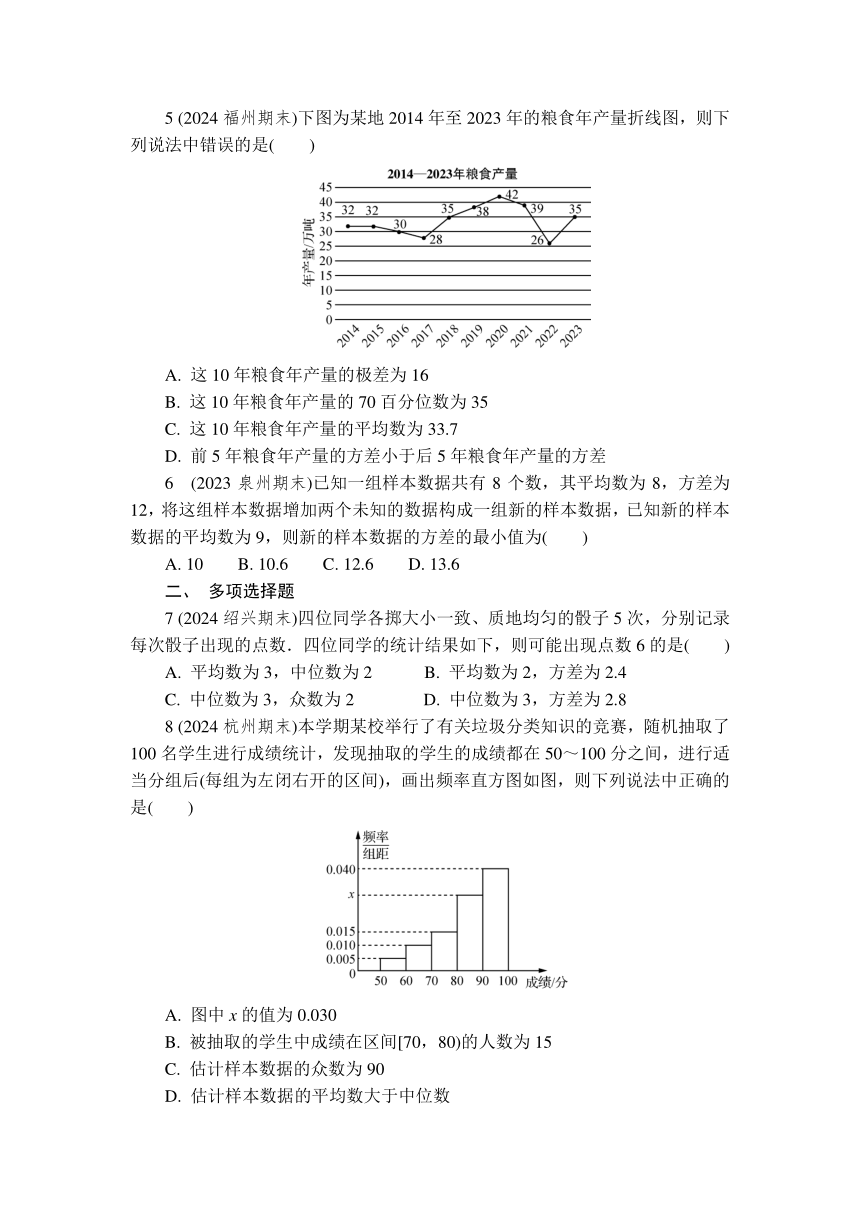 5 (2024 福州期末)下图为某地 2014 年至 2023 年的粮食年产量折线图，则下列说法中错误的是(　　)

2014—2023年粮食产量

年产量/万吨

45 40 35 30 25 20 15 10 5 0

32 32 30 28 35 38 42 39 26 35

2014 2015 2016 2017 2018 2019 2020 2021 2022 2023

A. 这 10 年粮食年产量的极差为 16
B. 这 10 年粮食年产量的 70 百分位数为 35
C. 这 10 年粮食年产量的平均数为 33.7
D. 前 5 年粮食年产量的方差小于后 5 年粮食年产量的方差

6 (2023 泉州期末)已知一组样本数据共有 8 个数，其平均数为 8，方差为 12，将这组样本数据增加两个未知的数据构成一组新的样本数据，已知新的样本数据的平均数为 9，则新的样本数据的方差的最小值为(　　)

A. 10　　B. 10.6　　C. 12.6　　D. 13.6

二、 多项选择题

7 (2024 绍兴期末)四位同学各掷大小一致、质地均匀的骰子 5 次，分别记录每次骰子出现的点数．四位同学的统计结果如下，则可能出现点数 6 的是(　　)

A. 平均数为 3，中位数为 2　　B. 平均数为 2，方差为 2.4
C. 中位数为 3，众数为 2　　D. 中位数为 3，方差为 2.8

8 (2024 杭州期末)本学期某校举行了有关垃圾分类知识的竞赛，随机抽取了 100 名学生进行成绩统计，发现抽取的学生的成绩都在 50～100 分之间，进行适当分组后(每组为左闭右开的区间)，画出频率直方图如图，则下列说法中正确的是(　　)

$\frac{频率}{组距}$

0.040
$x$
0.015
0.010
0.005
0

50 60 70 80 90 100 成绩/分

A. 图中 $x$ 的值为 0.030
B. 被抽取的学生中成绩在区间[70，80)的人数为 15
C. 估计样本数据的众数为 90
D. 估计样本数据的平均数大于中位数